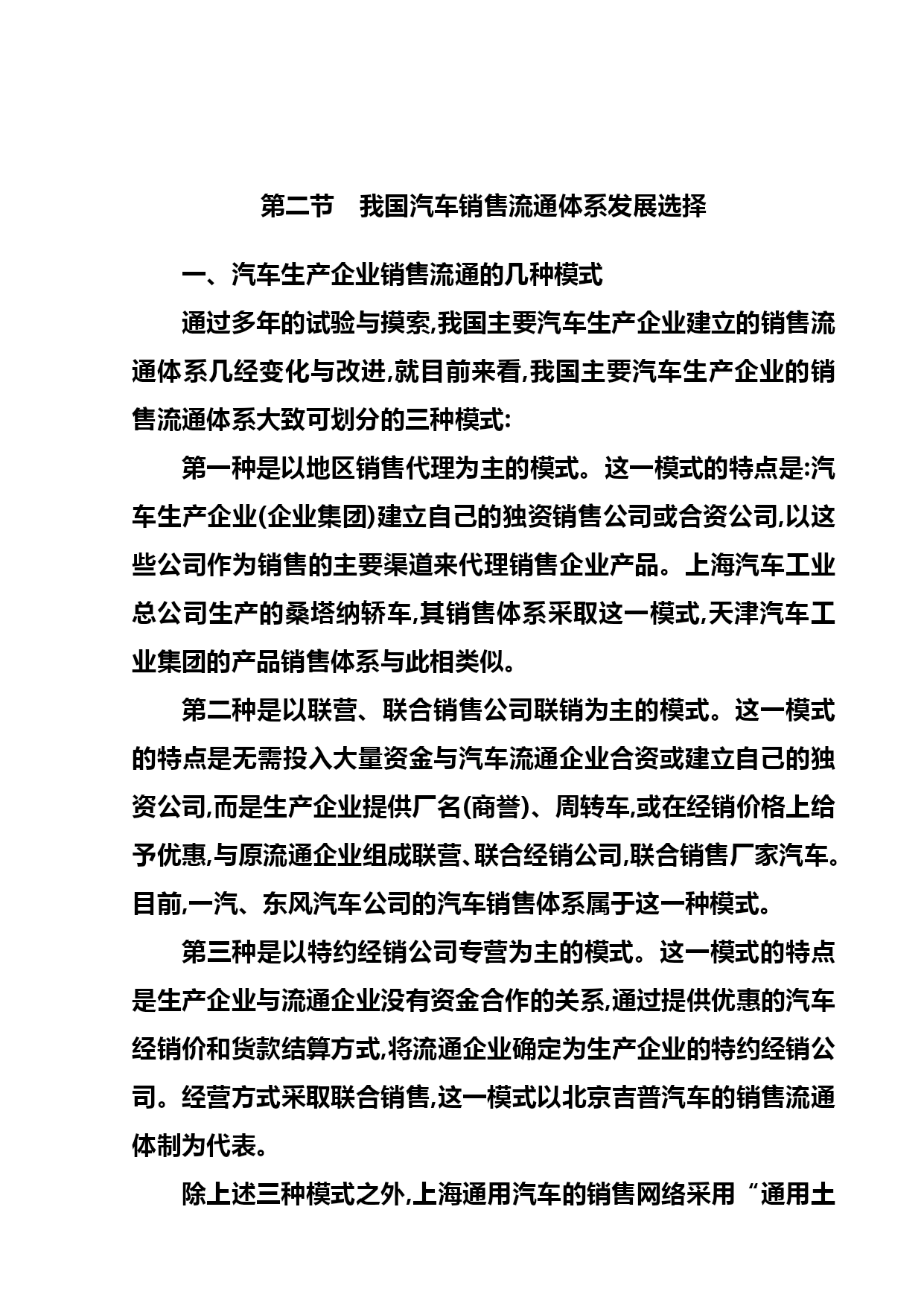 第二节　我国汽车销售流通体系发展选择

一、汽车生产企业销售流通的几种模式

通过多年的试验与摸索,我国主要汽车生产企业建立的销售流通体系几经变化与改进,就目前来看,我国主要汽车生产企业的销售流通体系大致可划分的三种模式:

第一种是以地区销售代理为主的模式。这一模式的特点是:汽车生产企业(企业集团)建立自己的独资销售公司或合资公司,以这些公司作为销售的主要渠道来代理销售企业产品。上海汽车工业总公司生产的桑塔纳轿车,其销售体系采取这一模式,天津汽车工业集团的产品销售体系与此相类似。

第二种是以联营、联合销售公司联销为主的模式。这一模式的特点是无需投入大量资金与汽车流通企业合资或建立自己的独资公司,而是生产企业提供厂名(商誉)、周转车,或在经销价格上给予优惠,与原流通企业组成联营、联合经销公司,联合销售厂家汽车。目前,一汽、东风汽车公司的汽车销售体系属于这一种模式。

第三种是以特约经销公司专营为主的模式。这一模式的特点是生产企业与流通企业没有资金合作的关系,通过提供优惠的汽车经销价和货款结算方式,将流通企业确定为生产企业的特约经销公司。经营方式采取联合销售,这一模式以北京吉普汽车的销售流通体制为代表。

除上述三种模式之外,上海通用汽车的销售网络采用“通用土